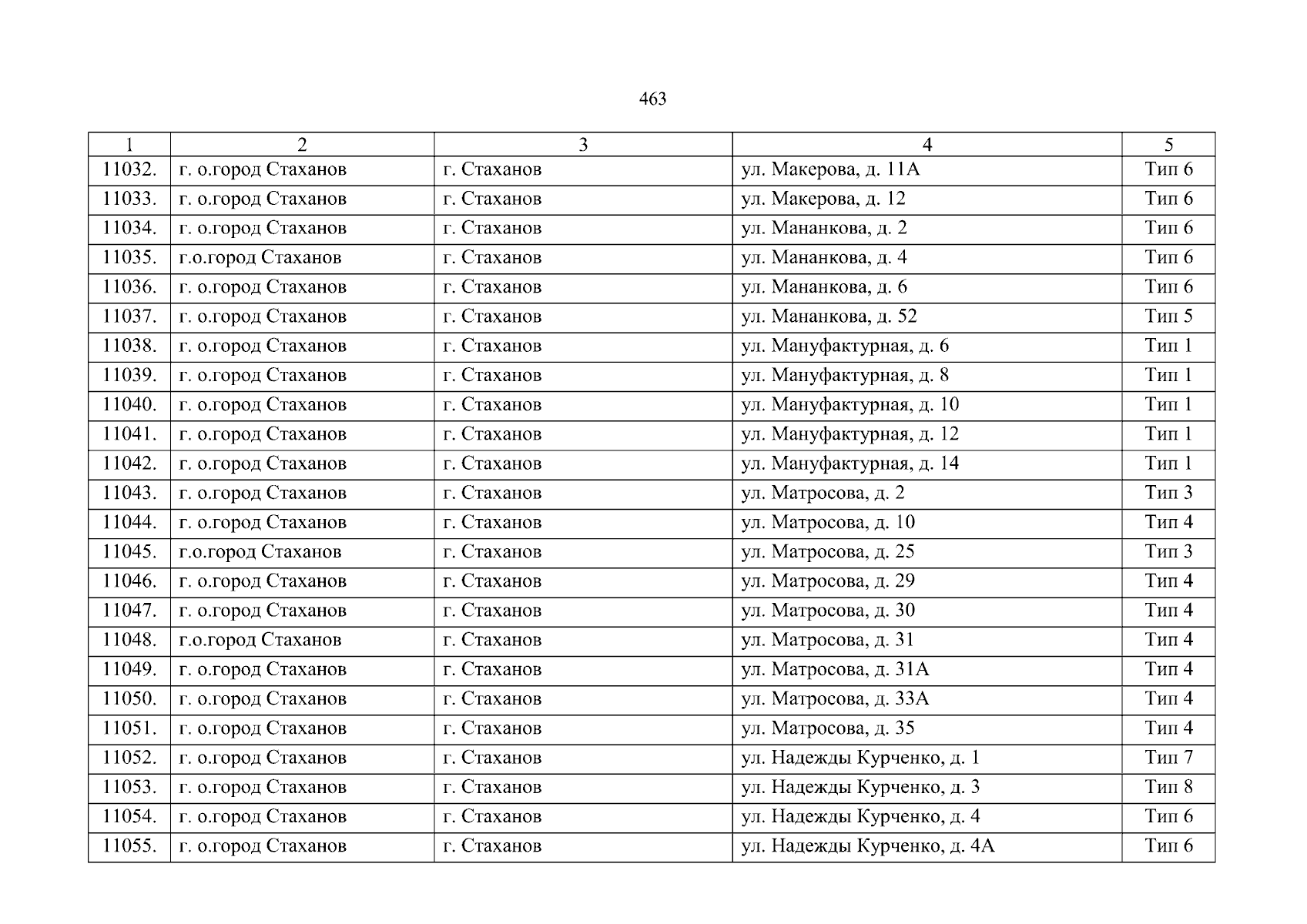 463

| 1 | 2 | 3 | 4 | 5 |
|---|---|---|---|---|
| 11032. | г. о.город Стаханов | г. Стаханов | ул. Макерова, д. 11А | Тип 6 |
| 11033. | г. о.город Стаханов | г. Стаханов | ул. Макерова, д. 12 | Тип 6 |
| 11034. | г. о.город Стаханов | г. Стаханов | ул. Мананкова, д. 2 | Тип 6 |
| 11035. | г.о.город Стаханов | г. Стаханов | ул. Мананкова, д. 4 | Тип 6 |
| 11036. | г. о.город Стаханов | г. Стаханов | ул. Мананкова, д. 6 | Тип 6 |
| 11037. | г. о.город Стаханов | г. Стаханов | ул. Мананкова, д. 52 | Тип 5 |
| 11038. | г. о.город Стаханов | г. Стаханов | ул. Мануфактурная, д. 6 | Тип 1 |
| 11039. | г. о.город Стаханов | г. Стаханов | ул. Мануфактурная, д. 8 | Тип 1 |
| 11040. | г. о.город Стаханов | г. Стаханов | ул. Мануфактурная, д. 10 | Тип 1 |
| 11041. | г. о.город Стаханов | г. Стаханов | ул. Мануфактурная, д. 12 | Тип 1 |
| 11042. | г. о.город Стаханов | г. Стаханов | ул. Мануфактурная, д. 14 | Тип 1 |
| 11043. | г. о.город Стаханов | г. Стаханов | ул. Матросова, д. 2 | Тип 3 |
| 11044. | г. о.город Стаханов | г. Стаханов | ул. Матросова, д. 10 | Тип 4 |
| 11045. | г.о.город Стаханов | г. Стаханов | ул. Матросова, д. 25 | Тип 3 |
| 11046. | г. о.город Стаханов | г. Стаханов | ул. Матросова, д. 29 | Тип 4 |
| 11047. | г. о.город Стаханов | г. Стаханов | ул. Матросова, д. 30 | Тип 4 |
| 11048. | г.о.город Стаханов | г. Стаханов | ул. Матросова, д. 31 | Тип 4 |
| 11049. | г. о.город Стаханов | г. Стаханов | ул. Матросова, д. 31А | Тип 4 |
| 11050. | г. о.город Стаханов | г. Стаханов | ул. Матросова, д. 33А | Тип 4 |
| 11051. | г. о.город Стаханов | г. Стаханов | ул. Матросова, д. 35 | Тип 4 |
| 11052. | г. о.город Стаханов | г. Стаханов | ул. Надежды Курченко, д. 1 | Тип 7 |
| 11053. | г. о.город Стаханов | г. Стаханов | ул. Надежды Курченко, д. 3 | Тип 8 |
| 11054. | г. о.город Стаханов | г. Стаханов | ул. Надежды Курченко, д. 4 | Тип 6 |
| 11055. | г. о.город Стаханов | г. Стаханов | ул. Надежды Курченко, д. 4А | Тип 6 |